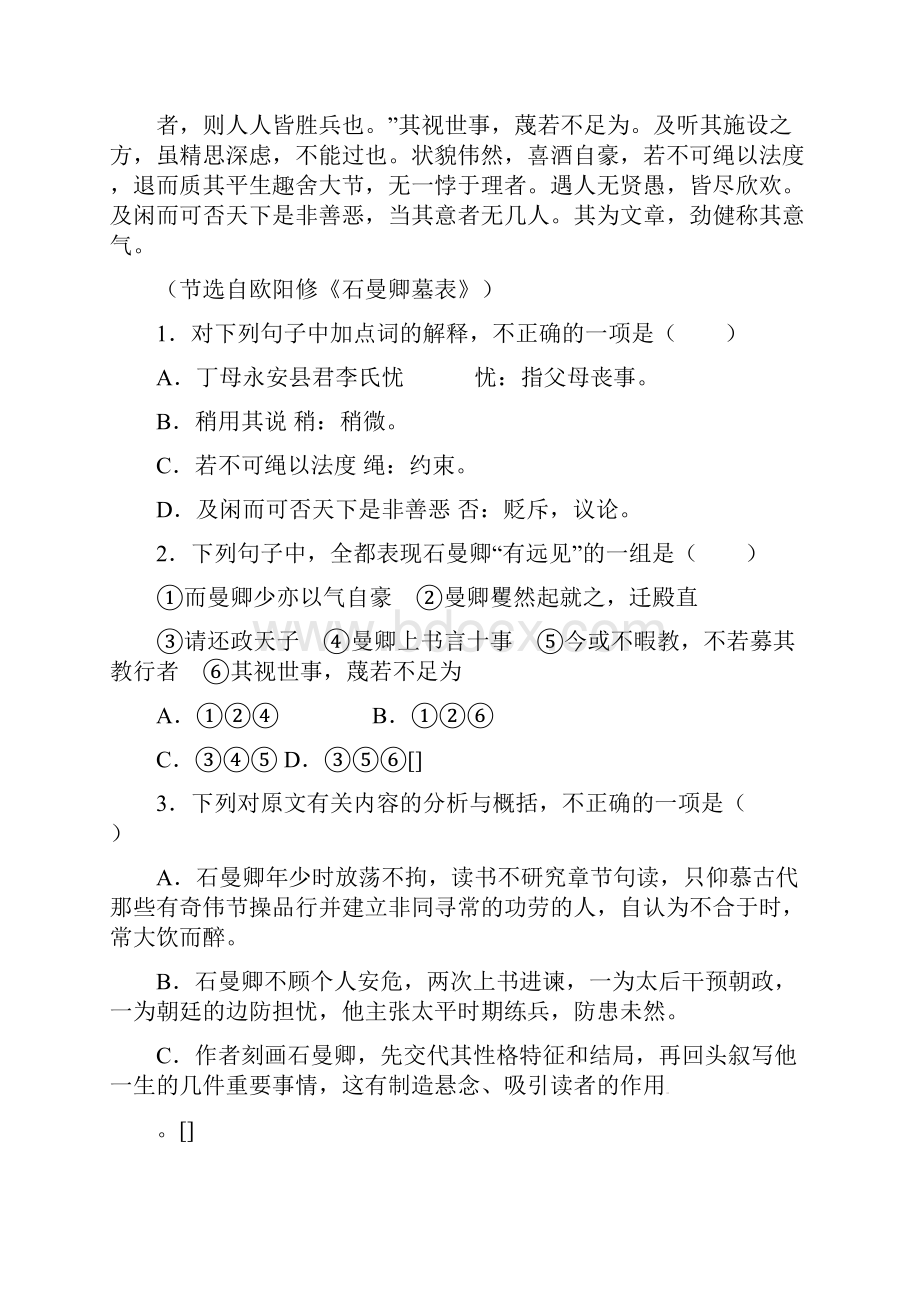 者，则人人皆胜兵也。”其视世事，蔑若不足为。及听其施设之方，虽精思深虑，不能过也。状貌伟然，喜酒自豪，若不可绳以法度，退而质其平生趣舍大节，无一悖于理者。遇人无贤愚，皆尽欣欢。及闲而可否天下是非善恶，当其意者无几人。其为文章，劲健称其意气。

（节选自欧阳修《石曼卿墓表》）

1．对下列句子中加点词的解释，不正确的一项是（　　）

A．丁母永安县君李氏忧　　忧：指父母丧事。

B．稍用其说 稍：稍微。

C．若不可绳以法度 绳：约束。

D．及闲而可否天下是非善恶 否：贬斥，议论。

2．下列句子中，全都表现石曼卿“有远见”的一组是（　　）

①而曼卿少亦以气自豪　②曼卿矍然起就之，迁殿直

③请还政天子　④曼卿上书言十事　⑤今或不暇教，不若募其教行者　⑥其视世事，蔑若不足为

A．①②④　　B．①②⑥

C．③④⑤ D．③⑤⑥[]

3．下列对原文有关内容的分析与概括，不正确的一项是（　　）

A．石曼卿年少时放荡不拘，读书不研究章节句读，只仰慕古代那些有奇伟节操品行并建立非同寻常的功劳的人，自认为不合于时，常大饮而醉。

B．石曼卿不顾个人安危，两次上书进谏，一为太后干预朝政，一为朝廷的边防担忧，他主张太平时期练兵，防患未然。

C．作者刻画石曼卿，先交代其性格特征和结局，再回头叙写他一生的几件重要事情，这有制造悬念、吸引读者的作用

。[]